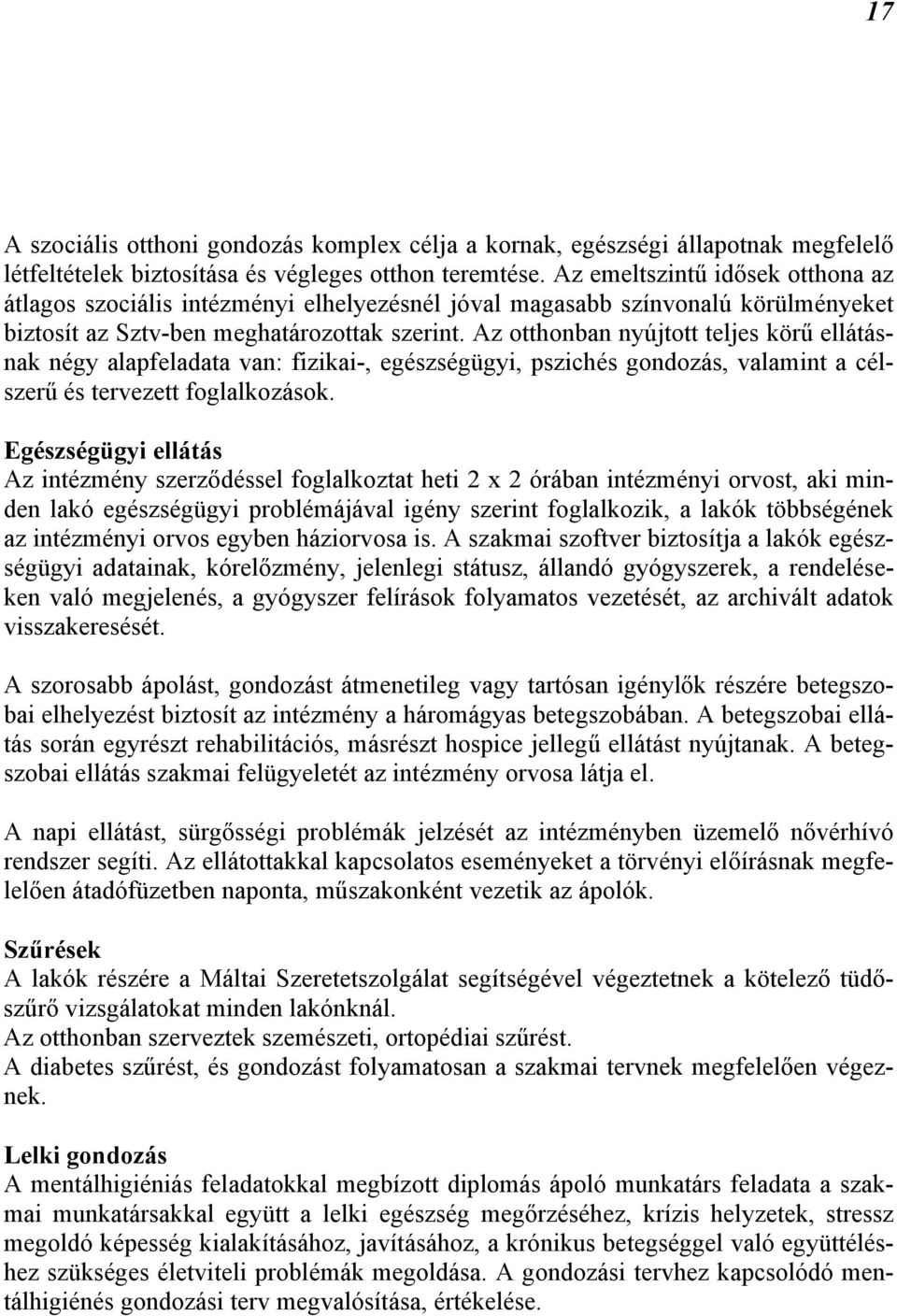 17

A szociális otthoni gondozás komplex célja a kornak, egészségi állapotnak megfelelő létfeltételek biztosítása és végleges otthon teremtése. Az emeltszintű idősek otthona az átlagos szociális intézményi elhelyezésnél jóval magasabb színvonalú körülményeket biztosít az Sztv-ben meghatározottak szerint. Az otthonban nyújtott teljes körű ellátásnak négy alapfeladata van: fizikai-, egészségügyi, pszichés gondozás, valamint a célszerű és tervezett foglalkozások.

Egészségügyi ellátás
Az intézmény szerződéssel foglalkoztat heti 2 x 2 órában intézményi orvost, aki minden lakó egészségügyi problémájával igény szerint foglalkozik, a lakók többségének az intézményi orvos egyben háziorvosa is. A szakmai szoftver biztosítja a lakók egészségügyi adatainak, kórelőzmény, jelenlegi státusz, állandó gyógyszerek, a rendeléseken való megjelenés, a gyógyszer felírások folyamatos vezetését, az archivált adatok visszakeresését.

A szorosabb ápolást, gondozást átmenetileg vagy tartósan igénylők részére betegszobai elhelyezést biztosít az intézmény a háromágyas betegszobában. A betegszobai ellátás során egyrészt rehabilitációs, másrészt hospice jellegű ellátást nyújtanak. A betegszobai ellátás szakmai felügyeletét az intézmény orvosa látja el.

A napi ellátást, sürgősségi problémák jelzését az intézményben üzemelő nővérhívó rendszer segíti. Az ellátottakkal kapcsolatos eseményeket a törvényi előírásnak megfelelően átadófüzetben naponta, műszakonként vezetik az ápolók.

Szűrések
A lakók részére a Máltai Szeretetszolgálat segítségével végeztetnek a kötelező tüdőszűrő vizsgálatokat minden lakónknál.
Az otthonban szerveztek szemészeti, ortopédiai szűrést.
A diabetes szűrést, és gondozást folyamatosan a szakmai tervnek megfelelően végeznek.

Lelki gondozás
A mentálhigiéniás feladatokkal megbízott diplomás ápoló munkatárs feladata a szakmai munkatársakkal együtt a lelki egészség megőrzéséhez, krízis helyzetek, stressz megoldó képesség kialakításához, javításához, a krónikus betegséggel való együttéléshez szükséges életviteli problémák megoldása. A gondozási tervhez kapcsolódó mentálhigiénés gondozási terv megvalósítása, értékelése.